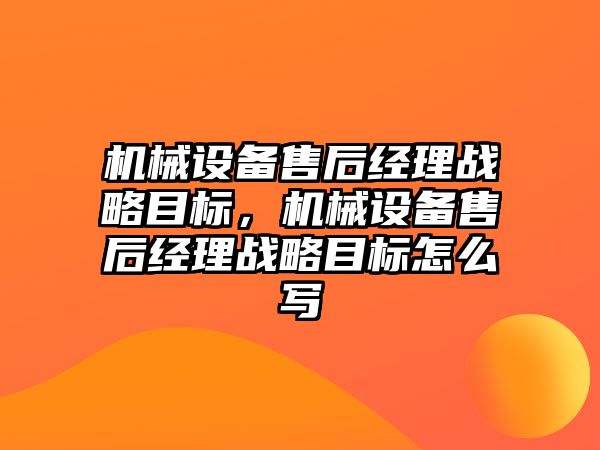 机械设备售后经理战略目标，机械设备售后经理战略目标怎么写